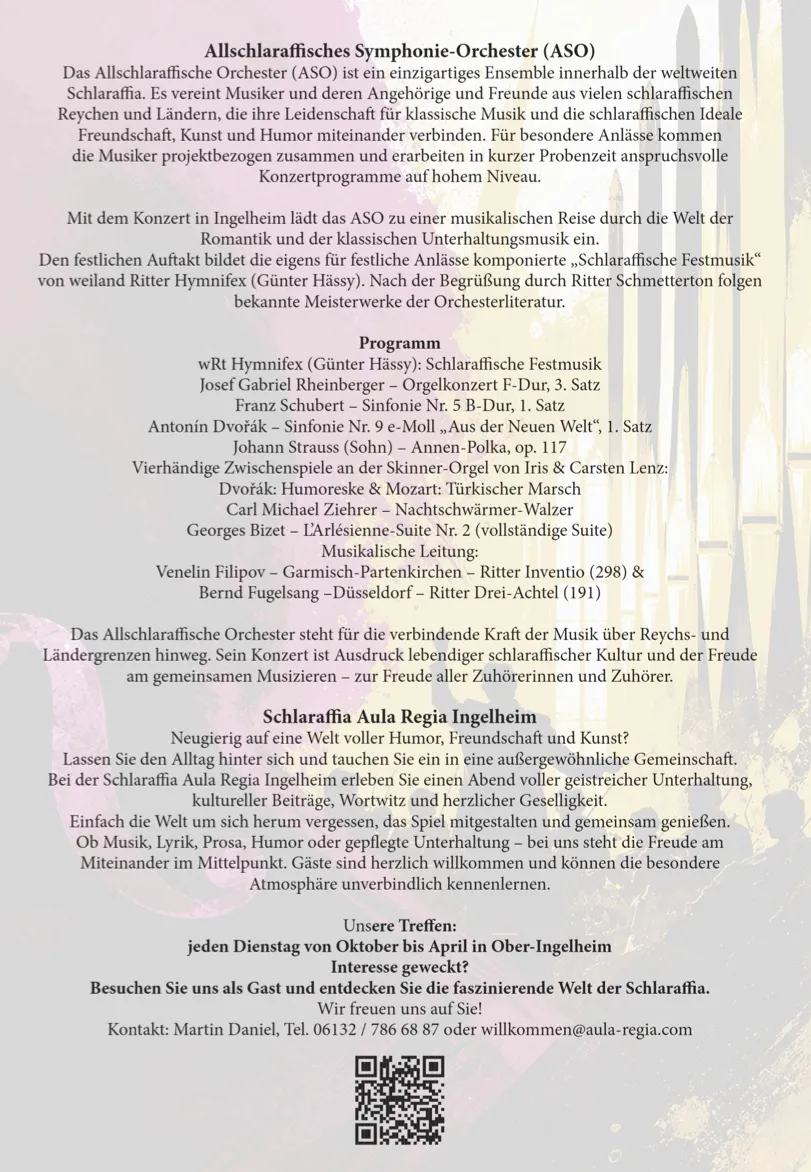 Allschlaraffisches Symphonie-Orchester (ASO)
Das Allschlaraffische Orchester (ASO) ist ein einzigartiges Ensemble innerhalb der weltweiten Schlaraffia. Es vereint Musiker und deren Angehörige und Freunde aus vielen schlaraffischen Reychen und Ländern, die ihre Leidenschaft für klassische Musik und die schlaraffischen Ideale Freundschaft, Kunst und Humor miteinander verbinden. Für besondere Anlässe kommen die Musiker projektbezogen zusammen und erarbeiten in kurzer Probenzeit anspruchsvolle Konzertprogramme auf hohem Niveau.

Mit dem Konzert in Ingelheim lädt das ASO zu einer musikalischen Reise durch die Welt der Romantik und der klassischen Unterhaltungsmusik ein.
Den festlichen Auftakt bildet die eigens für festliche Anlässe komponierte „Schlaraffische Festmusik“ von weiland Ritter Hymnifex (Günter Hässy). Nach der Begrüßung durch Ritter Schmetterton folgen bekannte Meisterwerke der Orchesterliteratur.

Programm
wRt Hymnifex (Günter Hässy): Schlaraffische Festmusik
Josef Gabriel Rheinberger – Orgelkonzert F-Dur, 3. Satz
Franz Schubert – Sinfonie Nr. 5 B-Dur, 1. Satz
Antonín Dvořák – Sinfonie Nr. 9 e-Moll „Aus der Neuen Welt“, 1. Satz
Johann Strauss (Sohn) – Annen-Polka, op. 117
Vierhändige Zwischenspiele an der Skinner-Orgel von Iris & Carsten Lenz:
Dvořák: Humoreske & Mozart: Türkischer Marsch
Carl Michael Ziehrer – Nachtschwärmer-Walzer
Georges Bizet – L’Arlésienne-Suite Nr. 2 (vollständige Suite)
Musikalische Leitung:
Venelin Filipov – Garmisch-Partenkirchen – Ritter Inventio (298) &
Bernd Fugelsang –Düsseldorf – Ritter Drei-Achtel (191)

Das Allschlaraffische Orchester steht für die verbindende Kraft der Musik über Reychs- und Ländergrenzen hinweg. Sein Konzert ist Ausdruck lebendiger schlaraffischer Kultur und der Freude am gemeinsamen Musizieren – zur Freude aller Zuhörerinnen und Zuhörer.

Schlaraffia Aula Regia Ingelheim
Neugierig auf eine Welt voller Humor, Freundschaft und Kunst?
Lassen Sie den Alltag hinter sich und tauchen Sie ein in eine außergewöhnliche Gemeinschaft.
Bei der Schlaraffia Aula Regia Ingelheim erleben Sie einen Abend voller geistreicher Unterhaltung, kultureller Beiträge, Wortwitz und herzlicher Geselligkeit.
Einfach die Welt um sich herum vergessen, das Spiel mitgestalten und gemeinsam genießen.
Ob Musik, Lyrik, Prosa, Humor oder gepflegte Unterhaltung – bei uns steht die Freude am Miteinander im Mittelpunkt. Gäste sind herzlich willkommen und können die besondere Atmosphäre unverbindlich kennenlernen.

Unsere Treffen:
jeden Dienstag von Oktober bis April in Ober-Ingelheim
Interesse geweckt?
Besuchen Sie uns als Gast und entdecken Sie die faszinierende Welt der Schlaraffia.
Wir freuen uns auf Sie!
Kontakt: Martin Daniel, Tel. 06132 / 786 68 87 oder willkommen@aula-regia.com